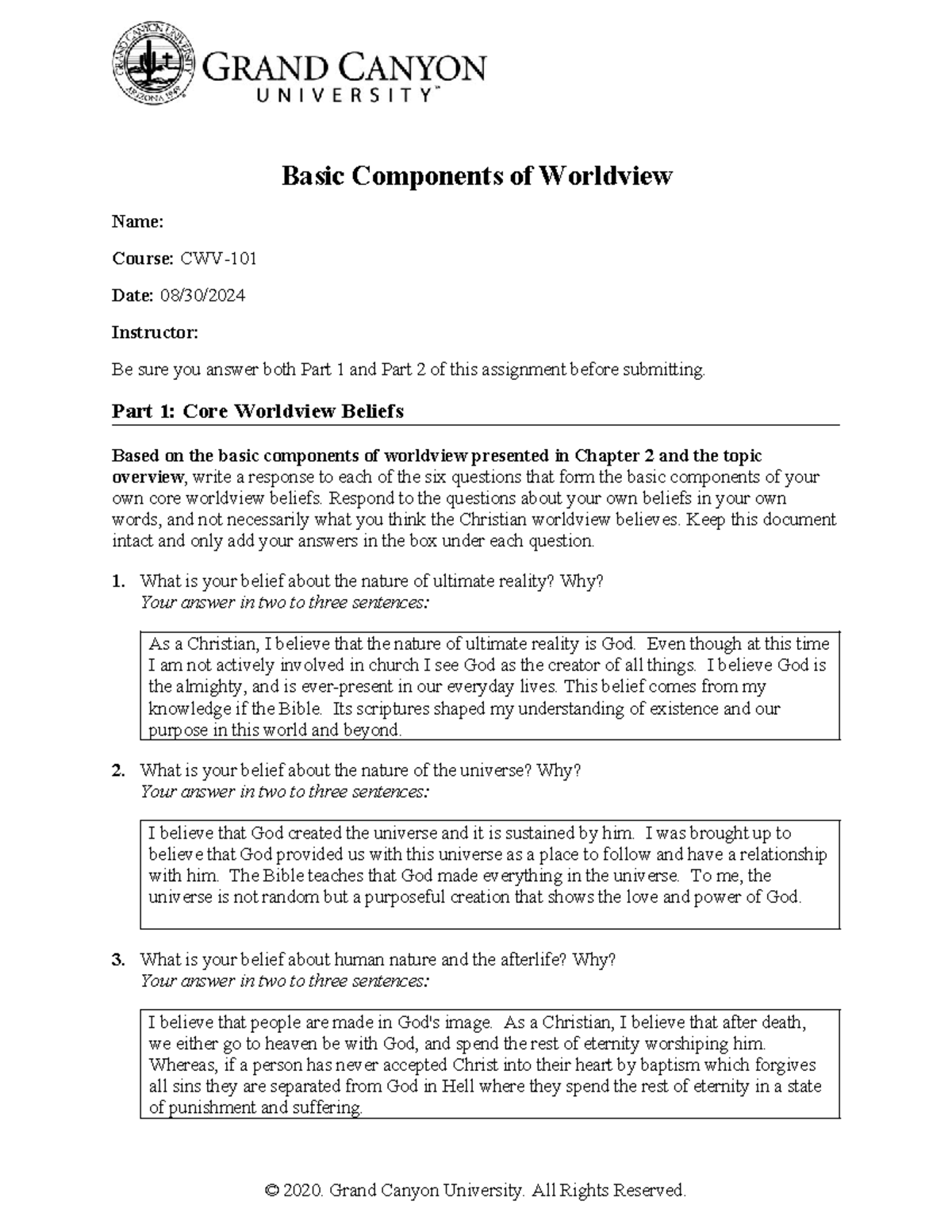 GRAND CANYON UNIVERSITY™

Basic Components of Worldview

Name:

Course: CWV-101

Date: 08/30/2024

Instructor:

Be sure you answer both Part 1 and Part 2 of this assignment before submitting.

Part 1: Core Worldview Beliefs

Based on the basic components of worldview presented in Chapter 2 and the topic overview, write a response to each of the six questions that form the basic components of your own core worldview beliefs. Respond to the questions about your own beliefs in your own words, and not necessarily what you think the Christian worldview believes. Keep this document intact and only add your answers in the box under each question.

1. What is your belief about the nature of ultimate reality? Why?
Your answer in two to three sentences:

As a Christian, I believe that the nature of ultimate reality is God. Even though at this time I am not actively involved in church I see God as the creator of all things. I believe God is the almighty, and is ever-present in our everyday lives. This belief comes from my knowledge if the Bible. Its scriptures shaped my understanding of existence and our purpose in this world and beyond.

2. What is your belief about the nature of the universe? Why?
Your answer in two to three sentences:

I believe that God created the universe and it is sustained by him. I was brought up to believe that God provided us with this universe as a place to follow and have a relationship with him. The Bible teaches that God made everything in the universe. To me, the universe is not random but a purposeful creation that shows the love and power of God.

3. What is your belief about human nature and the afterlife? Why?
Your answer in two to three sentences:

I believe that people are made in God's image. As a Christian, I believe that after death, we either go to heaven be with God, and spend the rest of eternity worshiping him. Whereas, if a person has never accepted Christ into their heart by baptism which forgives all sins they are separated from God in Hell where they spend the rest of eternity in a state of punishment and suffering.

© 2020. Grand Canyon University. All Rights Reserved.